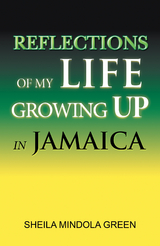 REFLECTIONS
OF MY LIFE
GROWING UP
IN JAMAICA

SHEILA MINDOLA GREEN